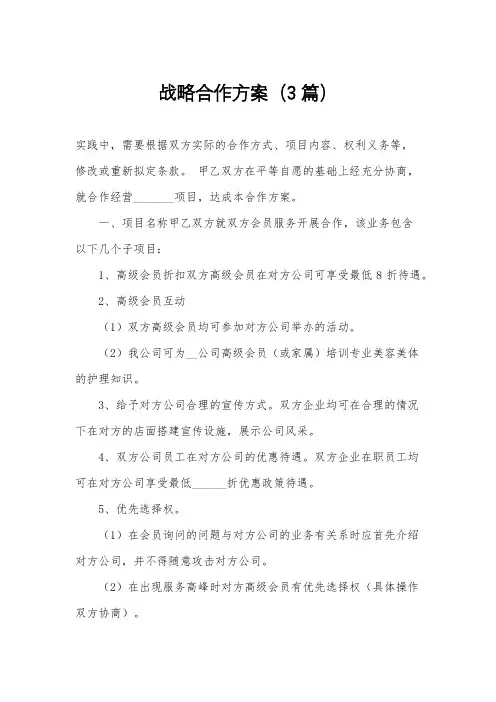 战略合作方案（3篇）

实践中，需要根据双方实际的合作方式、项目内容、权利义务等，修改或重新拟定条款。 甲乙双方在平等自愿的基础上经充分协商，就合作经营________项目，达成本合作方案。

一、项目名称甲乙双方就双方会员服务开展合作，该业务包含以下几个子项目：

1、高级会员折扣双方高级会员在对方公司可享受最低8折待遇。

2、高级会员互动

（1）双方高级会员均可参加对方公司举办的活动。

（2）我公司可为__公司高级会员（或家属）培训专业美容美体的护理知识。

3、给予对方公司合理的宣传方式。双方企业均可在合理的情况下在对方的店面搭建宣传设施，展示公司风采。

4、双方公司员工在对方公司的优惠待遇。双方企业在职员工均可在对方公司享受最低______折优惠政策待遇。

5、优先选择权。

（1）在会员询问的问题与对方公司的业务有关系时应首先介绍对方公司，并不得随意攻击对方公司。

（2）在出现服务高峰时对方高级会员有优先选择权（具体操作双方协商）。